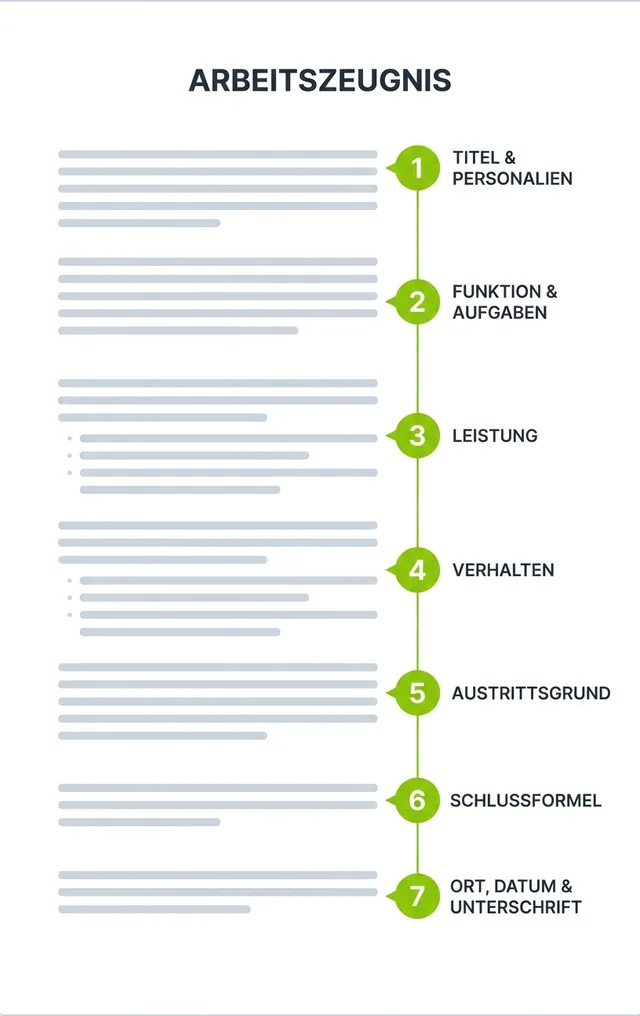 ARBEITSZEUGNIS

1 TITEL & PERSONALIEN

2 FUNKTION & AUFGABEN

3 LEISTUNG

4 VERHALTEN

5 AUSTRITTSGRUND

6 SCHLUSSFORMEL

7 ORT, DATUM & UNTERSCHRIFT